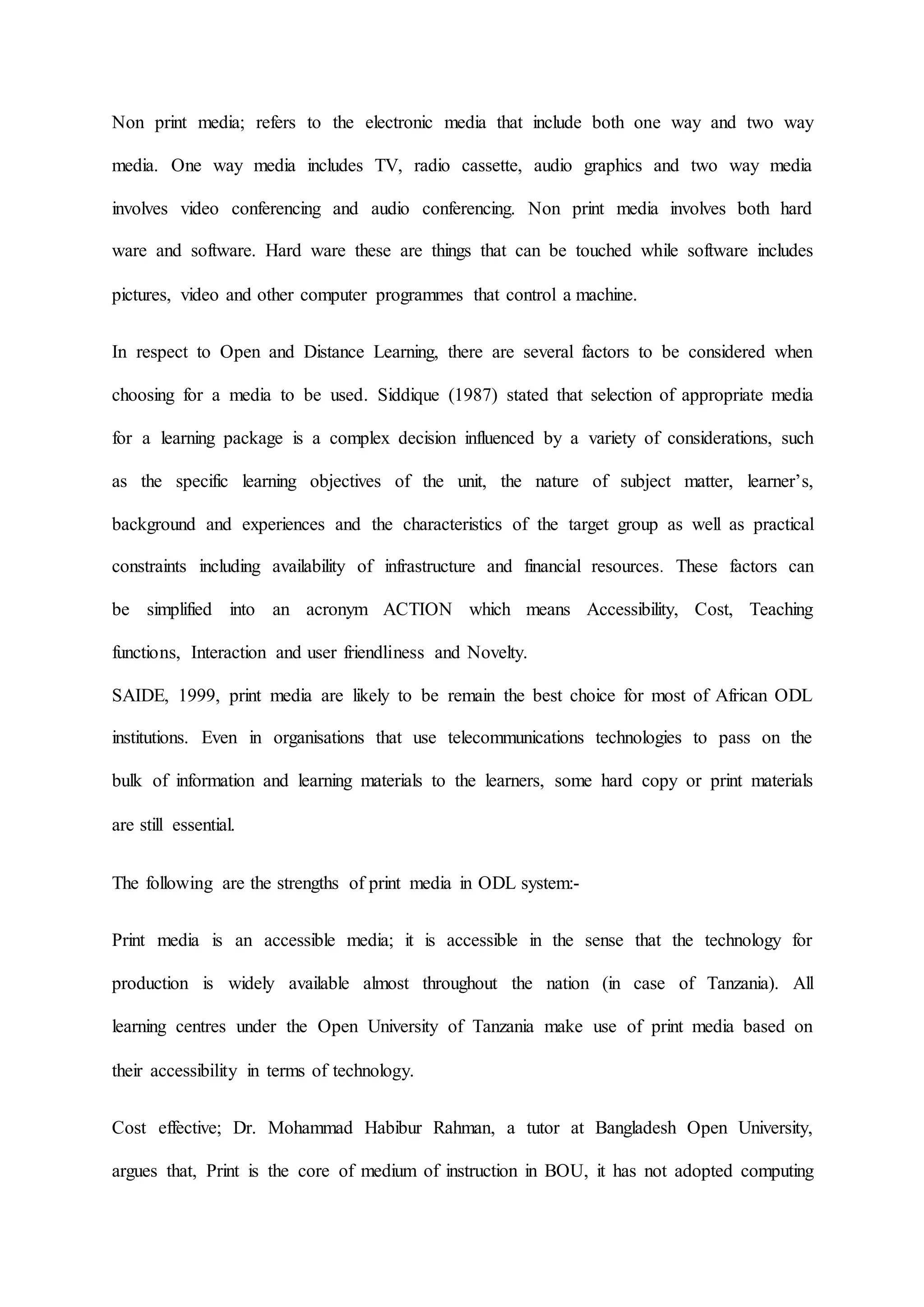 Non print media; refers to the electronic media that include both one way and two way media. One way media includes TV, radio cassette, audio graphics and two way media involves video conferencing and audio conferencing. Non print media involves both hard ware and software. Hard ware these are things that can be touched while software includes pictures, video and other computer programmes that control a machine.

In respect to Open and Distance Learning, there are several factors to be considered when choosing for a media to be used. Siddique (1987) stated that selection of appropriate media for a learning package is a complex decision influenced by a variety of considerations, such as the specific learning objectives of the unit, the nature of subject matter, learner's, background and experiences and the characteristics of the target group as well as practical constraints including availability of infrastructure and financial resources. These factors can be simplified into an acronym ACTION which means Accessibility, Cost, Teaching functions, Interaction and user friendliness and Novelty.
SAIDE, 1999, print media are likely to be remain the best choice for most of African ODL institutions. Even in organisations that use telecommunications technologies to pass on the bulk of information and learning materials to the learners, some hard copy or print materials are still essential.

The following are the strengths of print media in ODL system:-

Print media is an accessible media; it is accessible in the sense that the technology for production is widely available almost throughout the nation (in case of Tanzania). All learning centres under the Open University of Tanzania make use of print media based on their accessibility in terms of technology.

Cost effective; Dr. Mohammad Habibur Rahman, a tutor at Bangladesh Open University, argues that, Print is the core of medium of instruction in BOU, it has not adopted computing